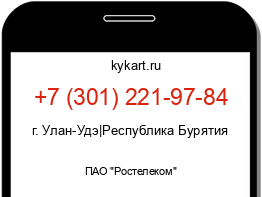 kykart.ru

+7 (301) 221-97-84

г. Улан-Удэ|Республика Бурятия

ПАО "Ростелеком"